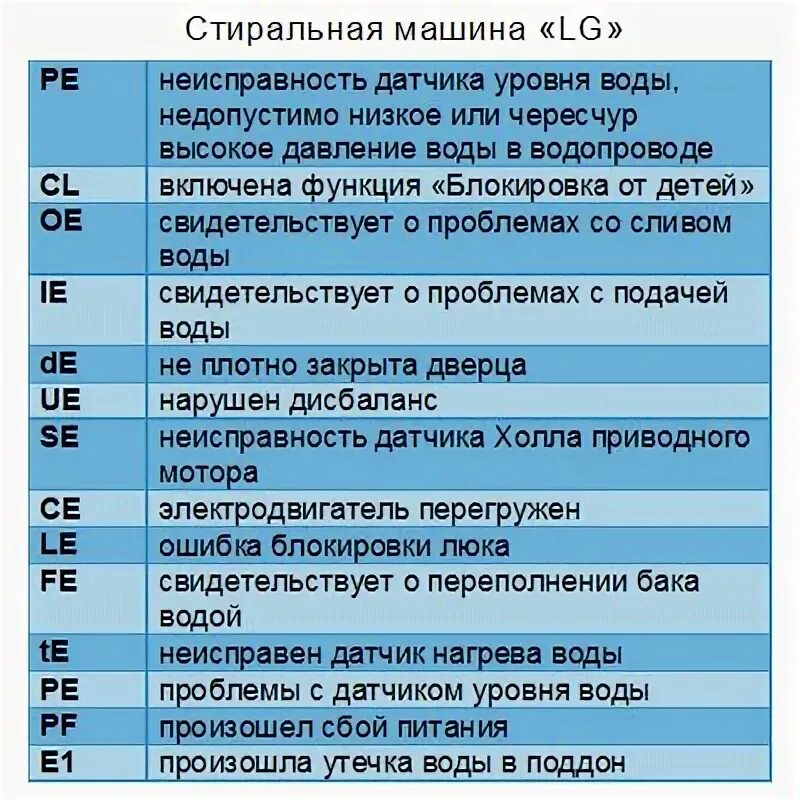 Стиральная машина «LG»

| | |
|---|---|
| PE | неисправность датчика уровня воды, недопустимо низкое или чересчур высокое давление воды в водопроводе |
| CL | включена функция «Блокировка от детей» |
| OE | свидетельствует о проблемах со сливом воды |
| IE | свидетельствует о проблемах с подачей воды |
| dE | не плотно закрыта дверца |
| UE | нарушен дисбаланс |
| SE | неисправность датчика Холла приводного мотора |
| CE | электродвигатель перегружен |
| LE | ошибка блокировки люка |
| FE | свидетельствует о переполнении бака водой |
| tE | неисправен датчик нагрева воды |
| PE | проблемы с датчиком уровня воды |
| PF | произошел сбой питания |
| E1 | произошла утечка воды в поддон |